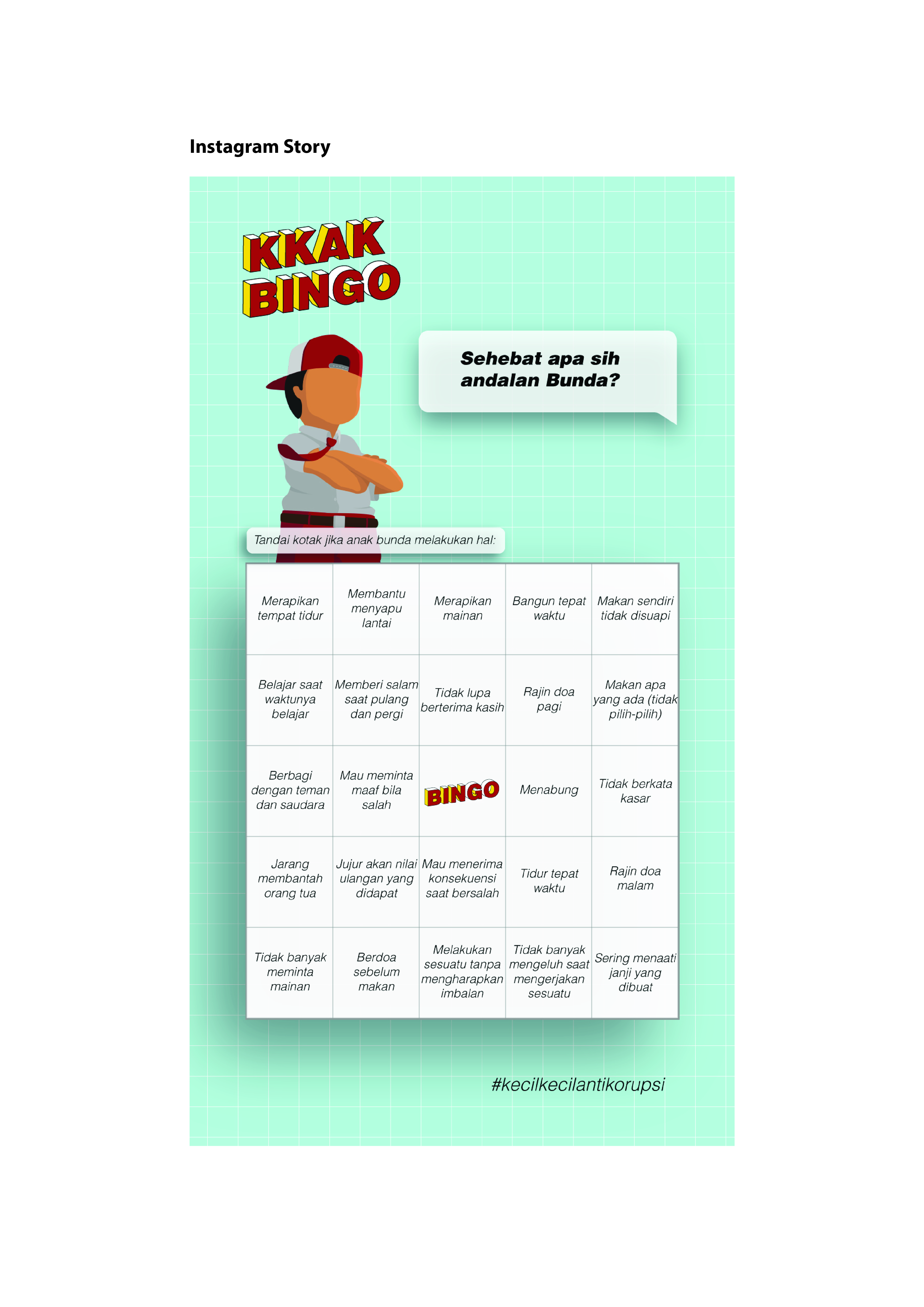 Instagram Story

KKAK BINGO

Sehebat apa sih andalan Bunda?

Tandai kotak jika anak bunda melakukan hal:

| Merapikan tempat tidur | Membantu menyapu lantai | Merapikan mainan | Bangun tepat waktu | Makan sendiri tidak disuapi |
|---|---|---|---|---|
| Belajar saat waktunya belajar | Memberi salam saat pulang dan pergi | Tidak lupa berterima kasih | Rajin doa pagi | Makan apa yang ada (tidak pilih-pilih) |
| Berbagi dengan teman dan saudara | Mau meminta maaf bila salah | BINGO | Menabung | Tidak berkata kasar |
| Jarang membantah orang tua | Jujur akan nilai ulangan yang didapat | Mau menerima konsekuensi saat bersalah | Tidur tepat waktu | Rajin doa malam |
| Tidak banyak meminta mainan | Berdoa sebelum makan | Melakukan sesuatu tanpa mengharapkan imbalan | Tidak banyak mengeluh saat mengerjakan sesuatu | Sering menaati janji yang dibuat |

#kecilkecilantikorupsi